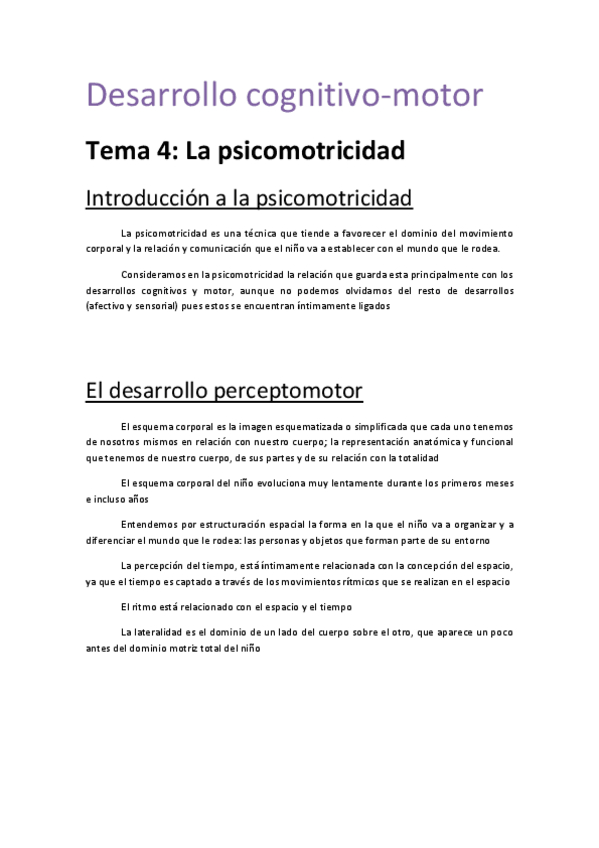 Desarrollo cognitivo-motor

Tema 4: La psicomotricidad

Introducción a la psicomotricidad

La psicomotricidad es una técnica que tiende a favorecer el dominio del movimiento corporal y la relación y comunicación que el niño va a establecer con el mundo que le rodea.

Consideramos en la psicomotricidad la relación que guarda esta principalmente con los desarrollos cognitivos y motor, aunque no podemos olvidarnos del resto de desarrollos (afectivo y sensorial) pues estos se encuentran íntimamente ligados

El desarrollo perceptomotor

El esquema corporal es la imagen esquematizada o simplificada que cada uno tenemos de nosotros mismos en relación con nuestro cuerpo; la representación anatómica y funcional que tenemos de nuestro cuerpo, de sus partes y de su relación con la totalidad

El esquema corporal del niño evoluciona muy lentamente durante los primeros meses e incluso años

Entendemos por estructuración espacial la forma en la que el niño va a organizar y a diferenciar el mundo que le rodea: las personas y objetos que forman parte de su entorno

La percepción del tiempo, está íntimamente relacionada con la concepción del espacio, ya que el tiempo es captado a través de los movimientos rítmicos que se realizan en el espacio

El ritmo está relacionado con el espacio y el tiempo

La lateralidad es el dominio de un lado del cuerpo sobre el otro, que aparece un poco antes del dominio motriz total del niño